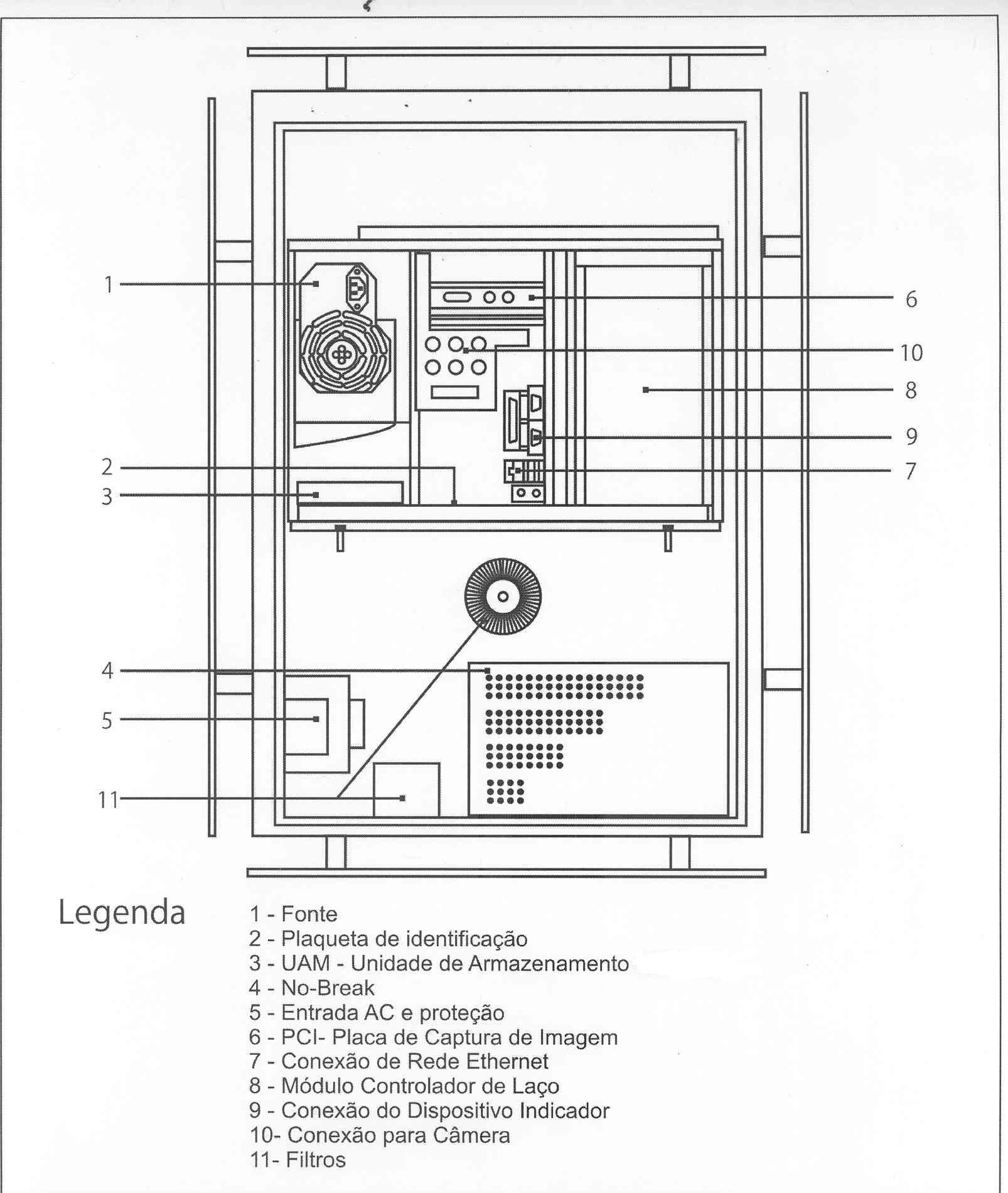 1
2
3
4
5
11
6
10
8
9
7

Legenda

1 - Fonte
2 - Plaqueta de identificação
3 - UAM - Unidade de Armazenamento
4 - No-Break
5 - Entrada AC e proteção
6 - PCI- Placa de Captura de Imagem
7 - Conexão de Rede Ethernet
8 - Módulo Controlador de Laço
9 - Conexão do Dispositivo Indicador
10- Conexão para Câmera
11- Filtros